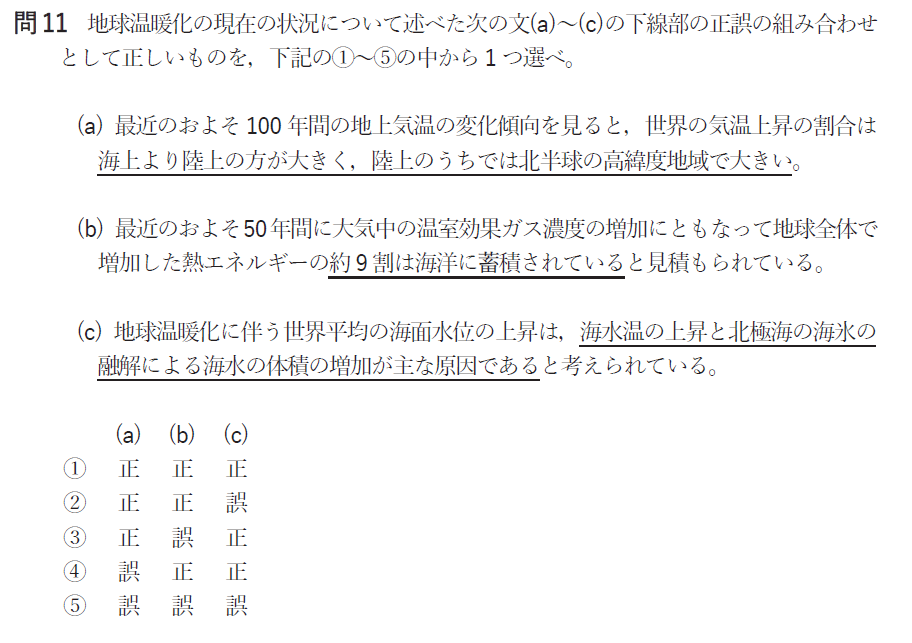 問11 地球温暖化の現在の状況について述べた次の文(a)～(c)の下線部の正誤の組み合わせとして正しいものを，下記の①～⑤の中から1つ選べ。

(a) 最近のおよそ100年間の地上気温の変化傾向を見ると，世界の気温上昇の割合は海上より陸上の方が大きく，陸上のうちでは北半球の高緯度地域で大きい。

(b) 最近のおよそ50年間に大気中の温室効果ガス濃度の増加にともなって地球全体で増加した熱エネルギーの約9割は海洋に蓄積されていると見積もられている。

(c) 地球温暖化に伴う世界平均の海面水位の上昇は，海水温の上昇と北極海の海氷の融解による海水の体積の増加が主な原因であると考えられている。

| | (a) | (b) | (c) |
|---|---|---|---|
| ① | 正 | 正 | 正 |
| ② | 正 | 正 | 誤 |
| ③ | 正 | 誤 | 正 |
| ④ | 誤 | 正 | 正 |
| ⑤ | 誤 | 誤 | 誤 |